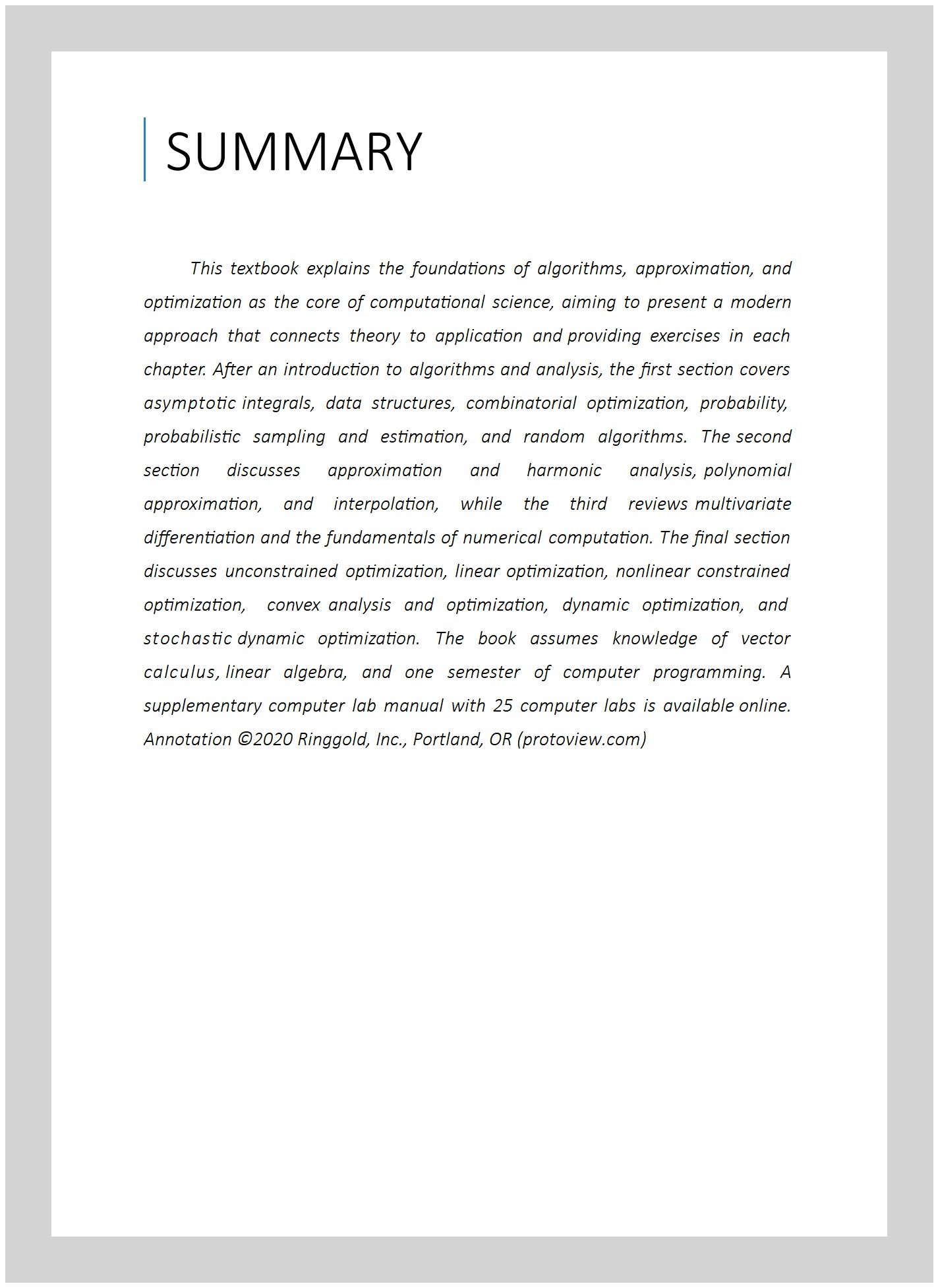 SUMMARY

This textbook explains the foundations of algorithms, approximation, and optimization as the core of computational science, aiming to present a modern approach that connects theory to application and providing exercises in each chapter. After an introduction to algorithms and analysis, the first section covers asymptotic integrals, data structures, combinatorial optimization, probability, probabilistic sampling and estimation, and random algorithms. The second section discusses approximation and harmonic analysis, polynomial approximation, and interpolation, while the third reviews multivariate differentiation and the fundamentals of numerical computation. The final section discusses unconstrained optimization, linear optimization, nonlinear constrained optimization, convex analysis and optimization, dynamic optimization, and stochastic dynamic optimization. The book assumes knowledge of vector calculus, linear algebra, and one semester of computer programming. A supplementary computer lab manual with 25 computer labs is available online. Annotation ©2020 Ringgold, Inc., Portland, OR (protoview.com)